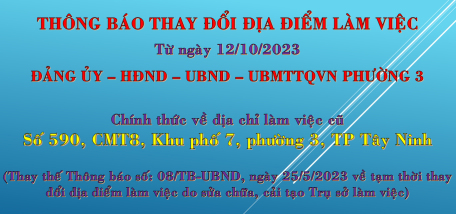 THÔNG BÁO THAY ĐỔI ĐỊA ĐIỂM LÀM VIỆC
Từ ngày 12/10/2023
ĐẢNG ỦY – HĐND – UBND – UBMTTQVN PHƯỜNG 3

Chính thức về địa chỉ làm việc cũ
Số 590, CMT8, Khu phố 7, phường 3, TP Tây Ninh

(Thay thế Thông báo số: 08/TB-UBND, ngày 25/5/2023 về tạm thời thay đổi địa điểm làm việc do sửa chữa, cải tạo Trụ sở làm việc)